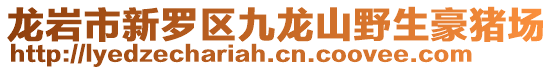 龙岩市新罗区九龙山野生豪猪场
http://lyedzechariah.cn.coovee.com